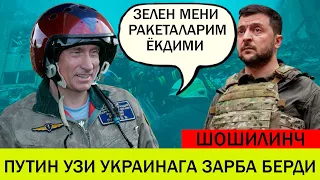 ЗЕЛЕН МЕНИ РАКЕТАЛАРИМ ЁКДИМИ

ШОШИЛИНЧ

ПУТИН УЗИ УКРАИНАГА ЗАРБА БЕРДИ